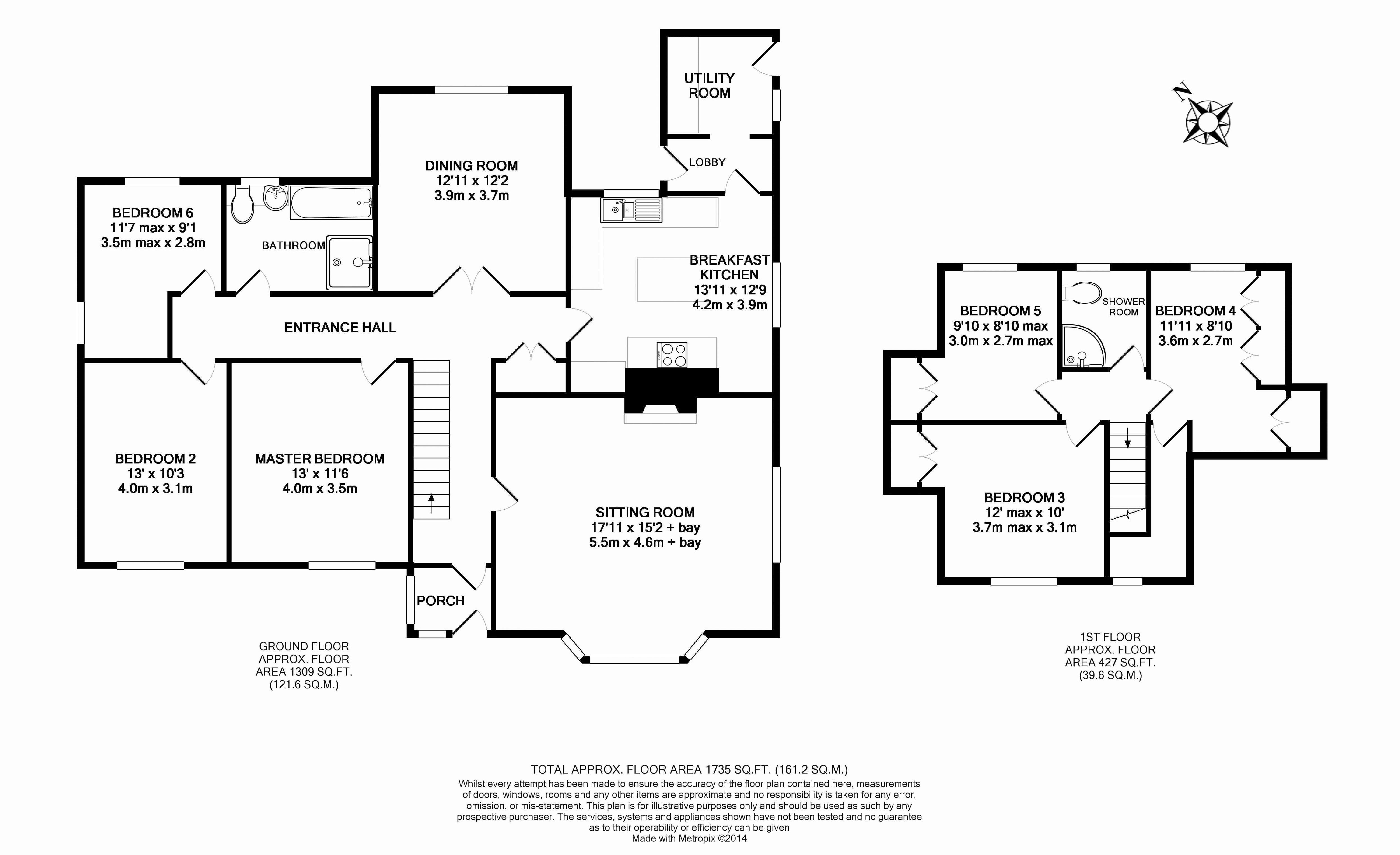 UTILITY ROOM

N

LOBBY

DINING ROOM
12'11 x 12'2
3.9m x 3.7m

BEDROOM 6
11'7 max x 9'1
3.5m max x 2.8m

BATHROOM

BREAKFAST KITCHEN
13'11 x 12'9
4.2m x 3.9m

ENTRANCE HALL

BEDROOM 2
13' x 10'3
4.0m x 3.1m

MASTER BEDROOM
13' x 11'6
4.0m x 3.5m

SITTING ROOM
17'11 x 15'2 + bay
5.5m x 4.6m + bay

PORCH

GROUND FLOOR
APPROX. FLOOR
AREA 1309 SQ.FT.
(121.6 SQ.M.)

BEDROOM 5
9'10 x 8'10 max
3.0m x 2.7m max

SHOWER ROOM

BEDROOM 4
11'11 x 8'10
3.6m x 2.7m

BEDROOM 3
12' max x 10'
3.7m max x 3.1m

1ST FLOOR
APPROX. FLOOR
AREA 427 SQ.FT.
(39.6 SQ.M.)

TOTAL APPROX. FLOOR AREA 1735 SQ.FT. (161.2 SQ.M.)
Whilst every attempt has been made to ensure the accuracy of the floor plan contained here, measurements of doors, windows, rooms and any other items are approximate and no responsibility is taken for any error, omission, or mis-statement. This plan is for illustrative purposes only and should be used as such by any prospective purchaser. The services, systems and appliances shown have not been tested and no guarantee as to their operability or efficiency can be given
Made with Metropix ©2014